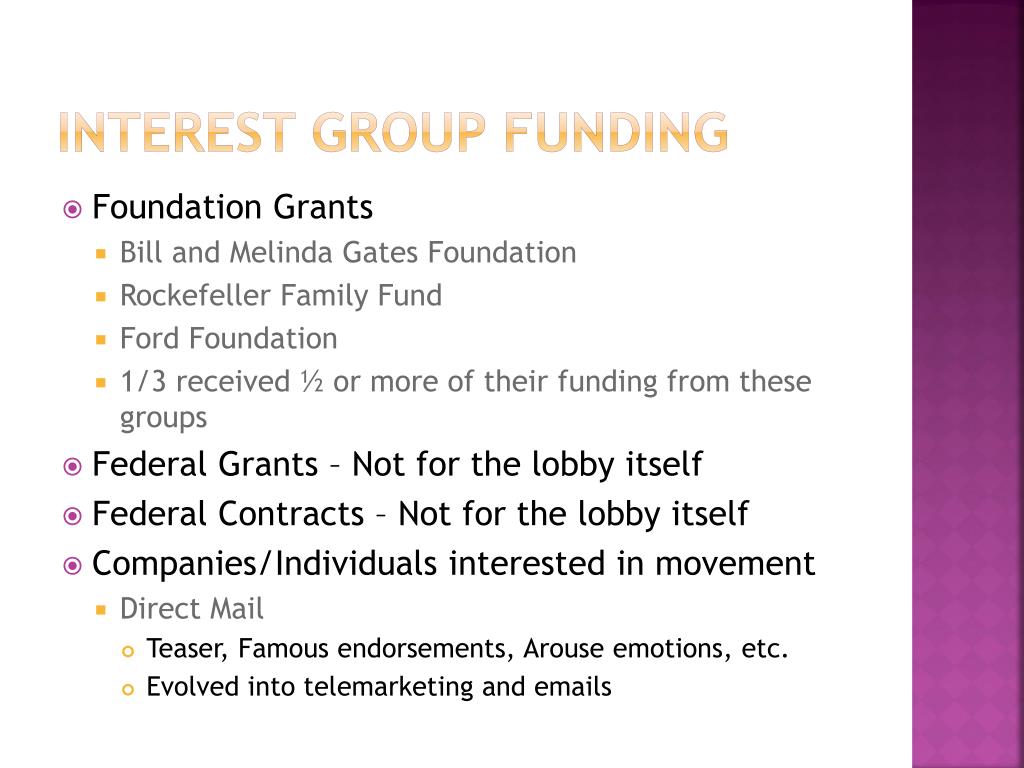 INTEREST GROUP FUNDING

Foundation Grants
Bill and Melinda Gates Foundation
Rockefeller Family Fund
Ford Foundation
1/3 received ½ or more of their funding from these groups

Federal Grants – Not for the lobby itself

Federal Contracts – Not for the lobby itself

Companies/Individuals interested in movement
Direct Mail
Teaser, Famous endorsements, Arouse emotions, etc.
Evolved into telemarketing and emails